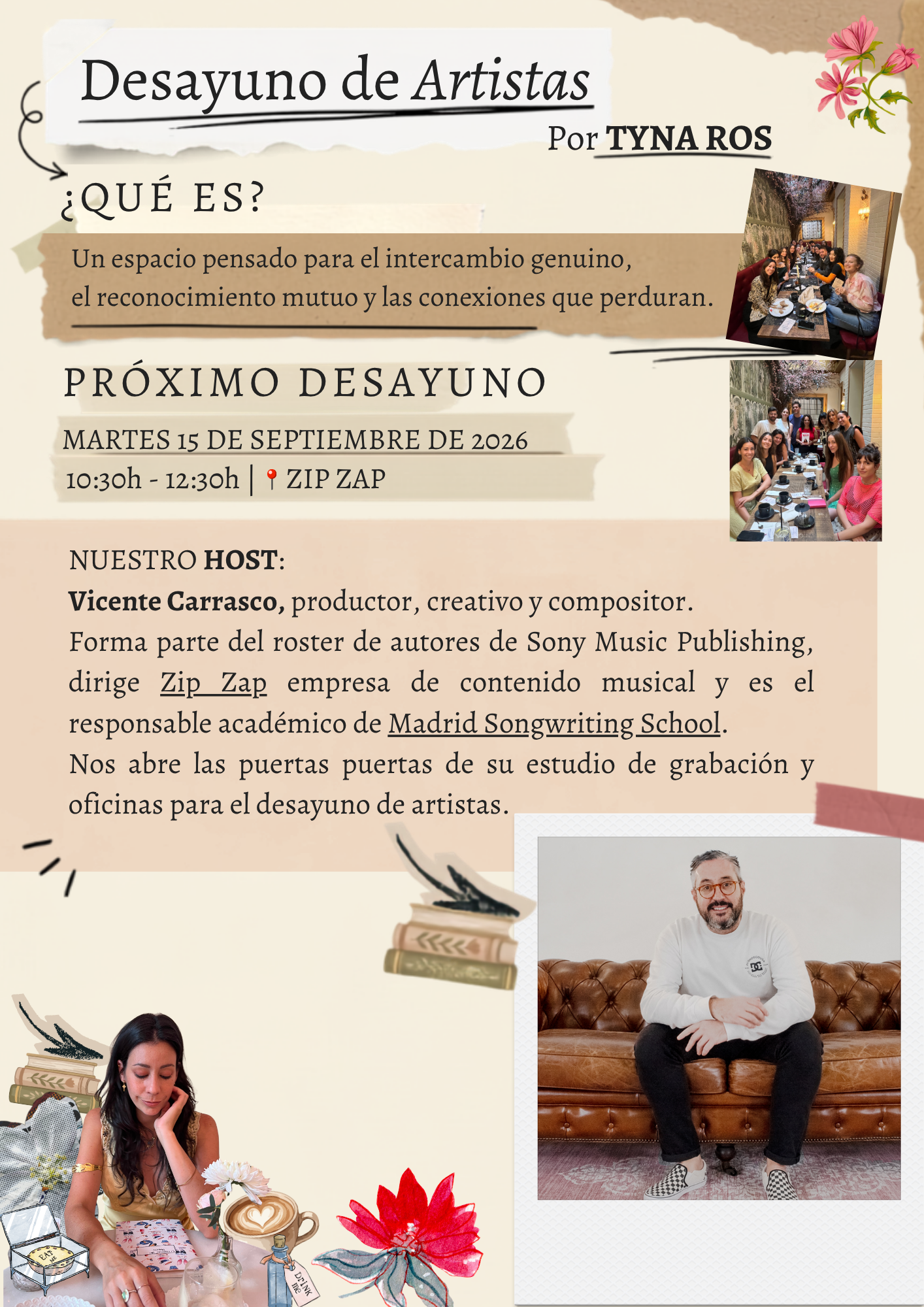 Desayuno de Artistas

Por TYNA ROS

¿QUÉ ES?

Un espacio pensado para el intercambio genuino, el reconocimiento mutuo y las conexiones que perduran.

PRÓXIMO DESAYUNO

MARTES 15 DE SEPTIEMBRE DE 2026

10:30h - 12:30h | ZIP ZAP

NUESTRO HOST:

Vicente Carrasco, productor, creativo y compositor.

Forma parte del roster de autores de Sony Music Publishing, dirige Zip Zap empresa de contenido musical y es el responsable académico de Madrid Songwriting School.

Nos abre las puertas puertas de su estudio de grabación y oficinas para el desayuno de artistas.

EAT ME

DRINK me